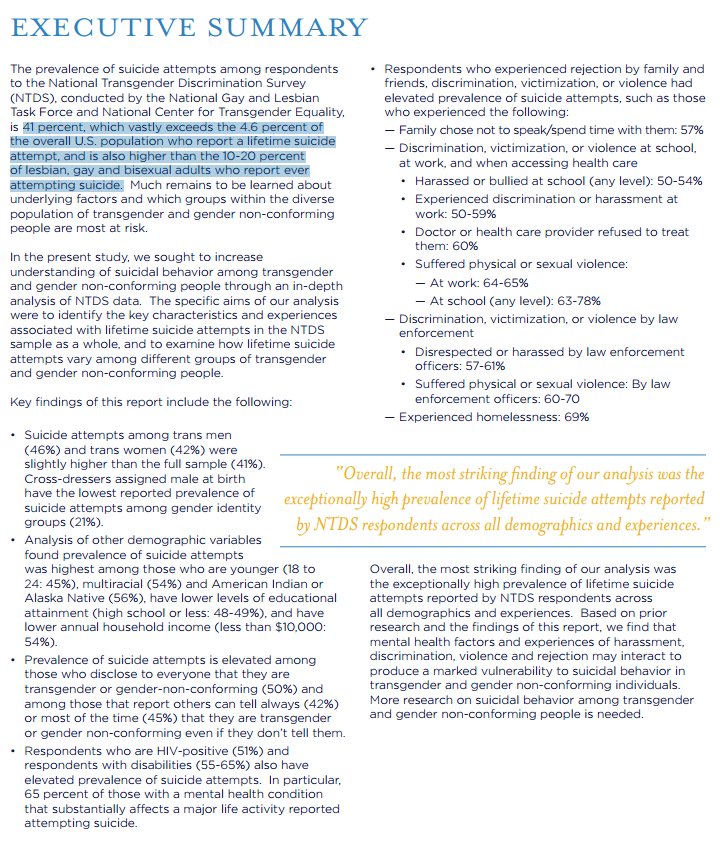 EXECUTIVE SUMMARY

The prevalence of suicide attempts among respondents to the National Transgender Discrimination Survey (NTDS), conducted by the National Gay and Lesbian Task Force and National Center for Transgender Equality, is 41 percent, which vastly exceeds the 4.6 percent of the overall U.S. population who report a lifetime suicide attempt, and is also higher than the 10-20 percent of lesbian, gay and bisexual adults who report ever attempting suicide. Much remains to be learned about underlying factors and which groups within the diverse population of transgender and gender non-conforming people are most at risk.

In the present study, we sought to increase understanding of suicidal behavior among transgender and gender non-conforming people through an in-depth analysis of NTDS data. The specific aims of our analysis were to identify the key characteristics and experiences associated with lifetime suicide attempts in the NTDS sample as a whole, and to examine how lifetime suicide attempts vary among different groups of transgender and gender non-conforming people.

Key findings of this report include the following:

• Suicide attempts among trans men (46%) and trans women (42%) were slightly higher than the full sample (41%). Cross-dressers assigned male at birth have the lowest reported prevalence of suicide attempts among gender identity groups (21%).
• Analysis of other demographic variables found prevalence of suicide attempts was highest among those who are younger (18 to 24: 45%), multiracial (54%) and American Indian or Alaska Native (56%), have lower levels of educational attainment (high school or less: 48-49%), and have lower annual household income (less than $10,000: 54%).
• Prevalence of suicide attempts is elevated among those who disclose to everyone that they are transgender or gender-non-conforming (50%) and among those that report others can tell always (42%) or most of the time (45%) that they are transgender or gender non-conforming even if they don't tell them.
• Respondents who are HIV-positive (51%) and respondents with disabilities (55-65%) also have elevated prevalence of suicide attempts. In particular, 65 percent of those with a mental health condition that substantially affects a major life activity reported attempting suicide.

• Respondents who experienced rejection by family and friends, discrimination, victimization, or violence had elevated prevalence of suicide attempts, such as those who experienced the following:
— Family chose not to speak/spend time with them: 57%
— Discrimination, victimization, or violence at school, at work, and when accessing health care
• Harassed or bullied at school (any level): 50-54%
• Experienced discrimination or harassment at work: 50-59%
• Doctor or health care provider refused to treat them: 60%
• Suffered physical or sexual violence:
— At work: 64-65%
— At school (any level): 63-78%
— Discrimination, victimization, or violence by law enforcement
• Disrespected or harassed by law enforcement officers: 57-61%
• Suffered physical or sexual violence: By law enforcement officers: 60-70
— Experienced homelessness: 69%

"Overall, the most striking finding of our analysis was the exceptionally high prevalence of lifetime suicide attempts reported by NTDS respondents across all demographics and experiences."

Overall, the most striking finding of our analysis was the exceptionally high prevalence of lifetime suicide attempts reported by NTDS respondents across all demographics and experiences. Based on prior research and the findings of this report, we find that mental health factors and experiences of harassment, discrimination, violence and rejection may interact to produce a marked vulnerability to suicidal behavior in transgender and gender non-conforming individuals. More research on suicidal behavior among transgender and gender non-conforming people is needed.